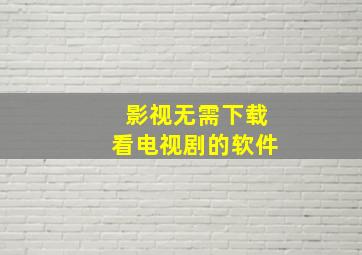 影视无需下载
看电视剧的软件